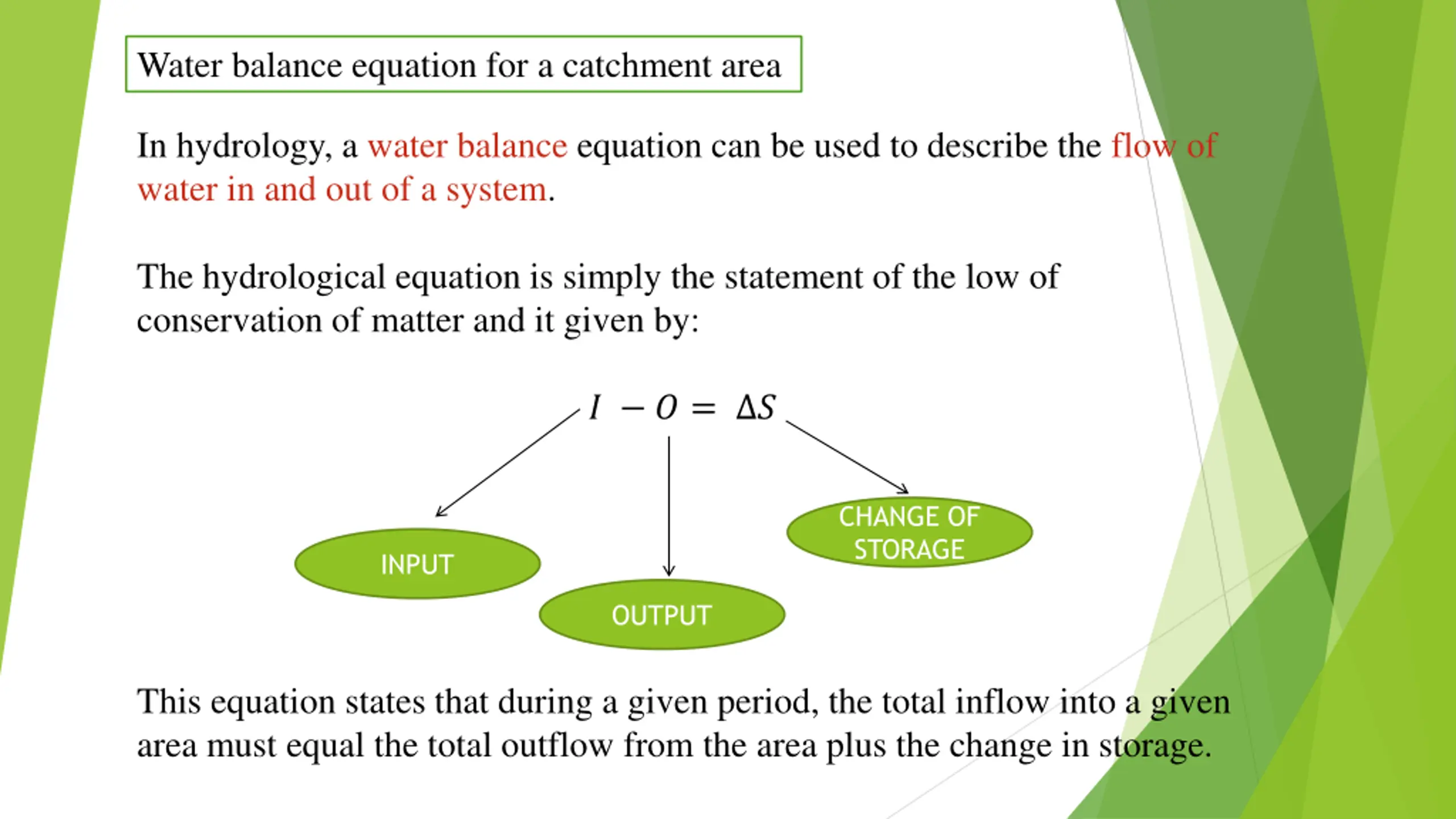 Water balance equation for a catchment area

In hydrology, a water balance equation can be used to describe the flow of water in and out of a system.

The hydrological equation is simply the statement of the low of conservation of matter and it given by:

$I - O = \Delta S$

INPUT

OUTPUT

CHANGE OF STORAGE

This equation states that during a given period, the total inflow into a given area must equal the total outflow from the area plus the change in storage.